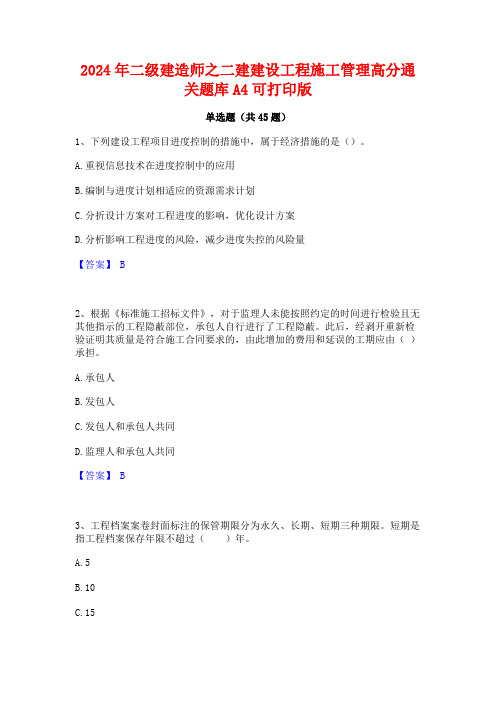 2024年二级建造师之二建建设工程施工管理高分通关题库A4可打印版

单选题（共45题）

1、下列建设工程项目进度控制的措施中，属于经济措施的是（）。

A.重视信息技术在进度控制中的应用

B.编制与进度计划相适应的资源需求计划

C.分析设计方案对工程进度的影响，优化设计方案

D.分析影响工程进度的风险，减少进度失控的风险量

【答案】 B

2、根据《标准施工招标文件》，对于监理人未能按照约定的时间进行检验且无其他指示的工程隐蔽部位，承包人自行进行了工程隐蔽。此后，经剥开重新检验证明其质量是符合施工合同要求的，由此增加的费用和延误的工期应由（ ）承担。

A.承包人

B.发包人

C.发包人和承包人共同

D.监理人和承包人共同

【答案】 B

3、工程档案案卷封面标注的保管期限分为永久、长期、短期三种期限。短期是指工程档案保存年限不超过（　　）年。

A.5

B.10

C.15